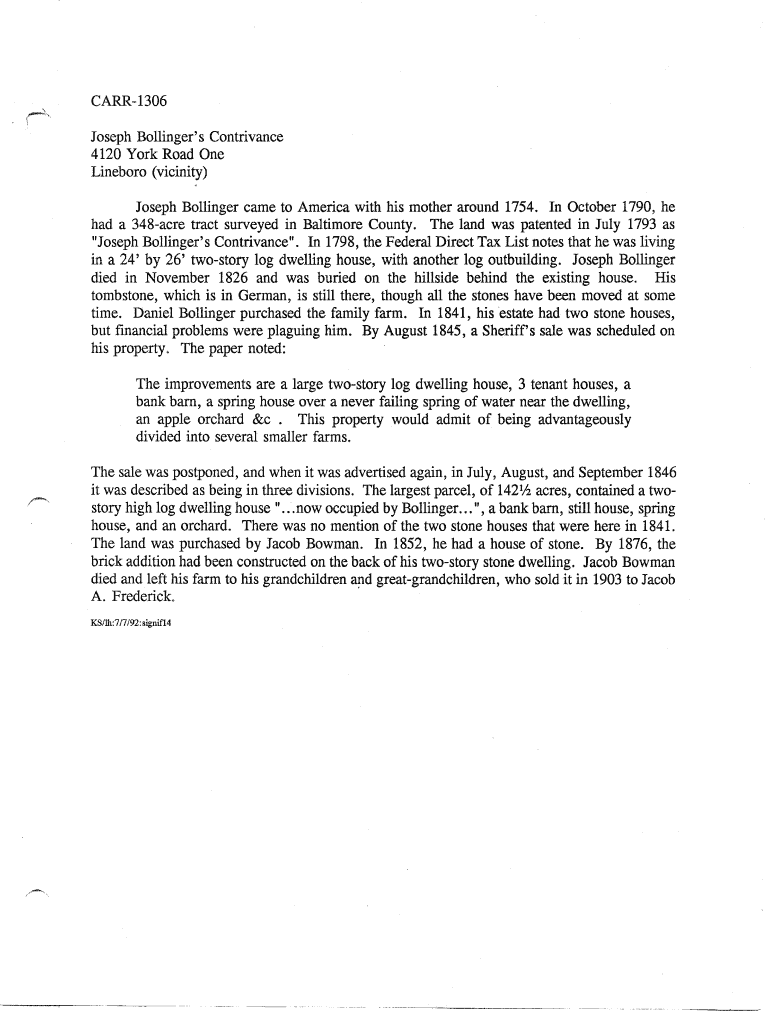 CARR-1306

Joseph Bollinger's Contrivance
4120 York Road One
Lineboro (vicinity)

Joseph Bollinger came to America with his mother around 1754. In October 1790, he had a 348-acre tract surveyed in Baltimore County. The land was patented in July 1793 as "Joseph Bollinger's Contrivance". In 1798, the Federal Direct Tax List notes that he was living in a 24' by 26' two-story log dwelling house, with another log outbuilding. Joseph Bollinger died in November 1826 and was buried on the hillside behind the existing house. His tombstone, which is in German, is still there, though all the stones have been moved at some time. Daniel Bollinger purchased the family farm. In 1841, his estate had two stone houses, but financial problems were plaguing him. By August 1845, a Sheriff's sale was scheduled on his property. The paper noted:

The improvements are a large two-story log dwelling house, 3 tenant houses, a bank barn, a spring house over a never failing spring of water near the dwelling, an apple orchard &c . This property would admit of being advantageously divided into several smaller farms.

The sale was postponed, and when it was advertised again, in July, August, and September 1846 it was described as being in three divisions. The largest parcel, of 142½ acres, contained a two-story high log dwelling house "...now occupied by Bollinger...", a bank barn, still house, spring house, and an orchard. There was no mention of the two stone houses that were here in 1841. The land was purchased by Jacob Bowman. In 1852, he had a house of stone. By 1876, the brick addition had been constructed on the back of his two-story stone dwelling. Jacob Bowman died and left his farm to his grandchildren and great-grandchildren, who sold it in 1903 to Jacob A. Frederick.

KS/lh:7/7/92:signif14